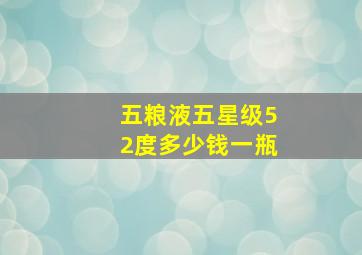 五粮液五星级52度多少钱一瓶